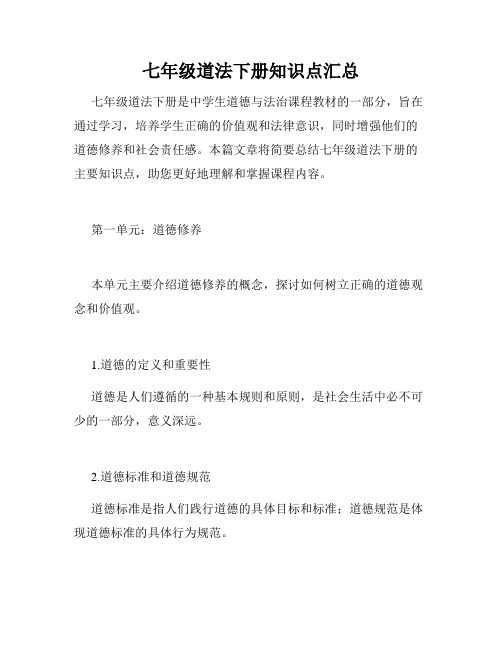 七年级道法下册知识点汇总

七年级道法下册是中学生道德与法治课程教材的一部分，旨在通过学习，培养学生正确的价值观和法律意识，同时增强他们的道德修养和社会责任感。本篇文章将简要总结七年级道法下册的主要知识点，助您更好地理解和掌握课程内容。

第一单元：道德修养

本单元主要介绍道德修养的概念，探讨如何树立正确的道德观念和价值观。

1.道德的定义和重要性

道德是人们遵循的一种基本规则和原则，是社会生活中必不可少的一部分，意义深远。

2.道德标准和道德规范

道德标准是指人们践行道德的具体目标和标准；道德规范是体现道德标准的具体行为规范。